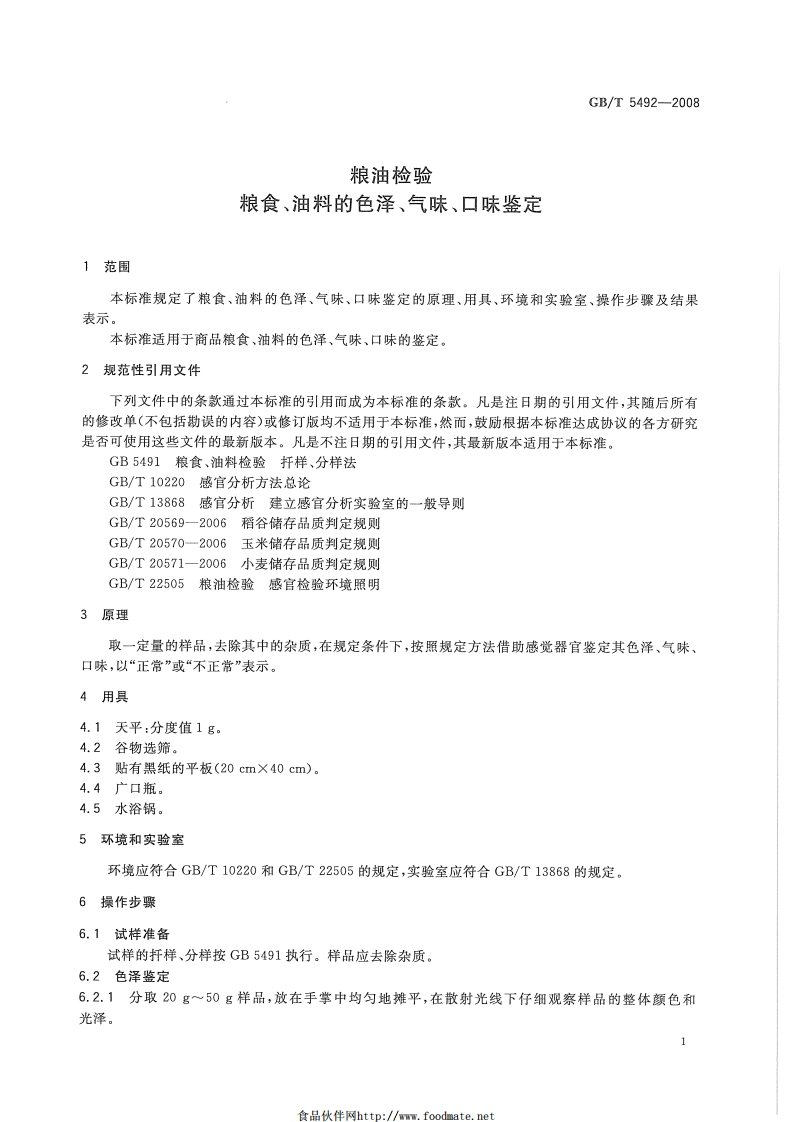 GB/T 5492—2008

粮油检验
粮食、油料的色泽、气味、口味鉴定

1 范围

本标准规定了粮食、油料的色泽、气味、口味鉴定的原理、用具、环境和实验室、操作步骤及结果表示。

本标准适用于商品粮食、油料的色泽、气味、口味的鉴定。

2 规范性引用文件

下列文件中的条款通过本标准的引用而成为本标准的条款。凡是注日期的引用文件，其随后所有的修改单(不包括勘误的内容)或修订版均不适用于本标准，然而，鼓励根据本标准达成协议的各方研究是否可使用这些文件的最新版本。凡是不注日期的引用文件，其最新版本适用于本标准。

GB 5491 粮食、油料检验 扦样、分样法
GB/T 10220 感官分析方法总论
GB/T 13868 感官分析 建立感官分析实验室的一般导则
GB/T 20569—2006 稻谷储存品质判定规则
GB/T 20570—2006 玉米储存品质判定规则
GB/T 20571—2006 小麦储存品质判定规则
GB/T 22505 粮油检验 感官检验环境照明

3 原理

取一定量的样品，去除其中的杂质，在规定条件下，按照规定方法借助感觉器官鉴定其色泽、气味、口味，以“正常”或“不正常”表示。

4 用具

4.1 天平：分度值 1 g。
4.2 谷物选筛。
4.3 贴有黑纸的平板(20 cm×40 cm)。
4.4 广口瓶。
4.5 水浴锅。

5 环境和实验室

环境应符合 GB/T 10220 和 GB/T 22505 的规定，实验室应符合 GB/T 13868 的规定。

6 操作步骤

6.1 试样准备

试样的扦样、分样按 GB 5491 执行。样品应去除杂质。

6.2 色泽鉴定

6.2.1 分取 20 g～50 g 样品，放在手掌中均匀地摊平，在散射光线下仔细观察样品的整体颜色和光泽。

1

食品伙伴网http://www.foodmate.net